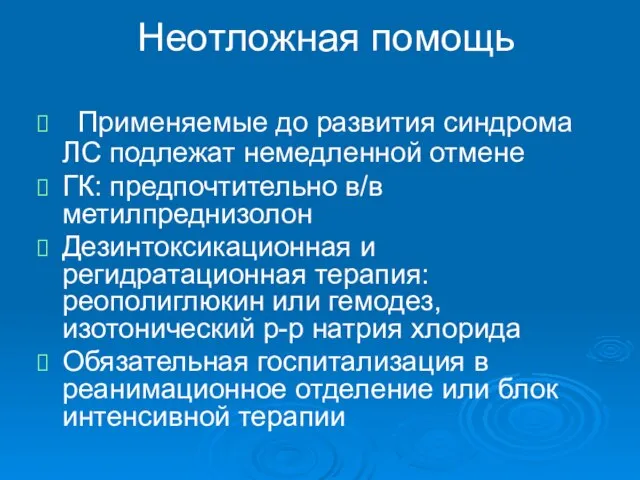 Неотложная помощь

Применяемые до развития синдрома ЛС подлежат немедленной отмене

ГК: предпочтительно в/в метилпреднизолон

Дезинтоксикационная и регидратационная терапия: реополиглюкин или гемодез, изотонический р-р натрия хлорида

Обязательная госпитализация в реанимационное отделение или блок интенсивной терапии